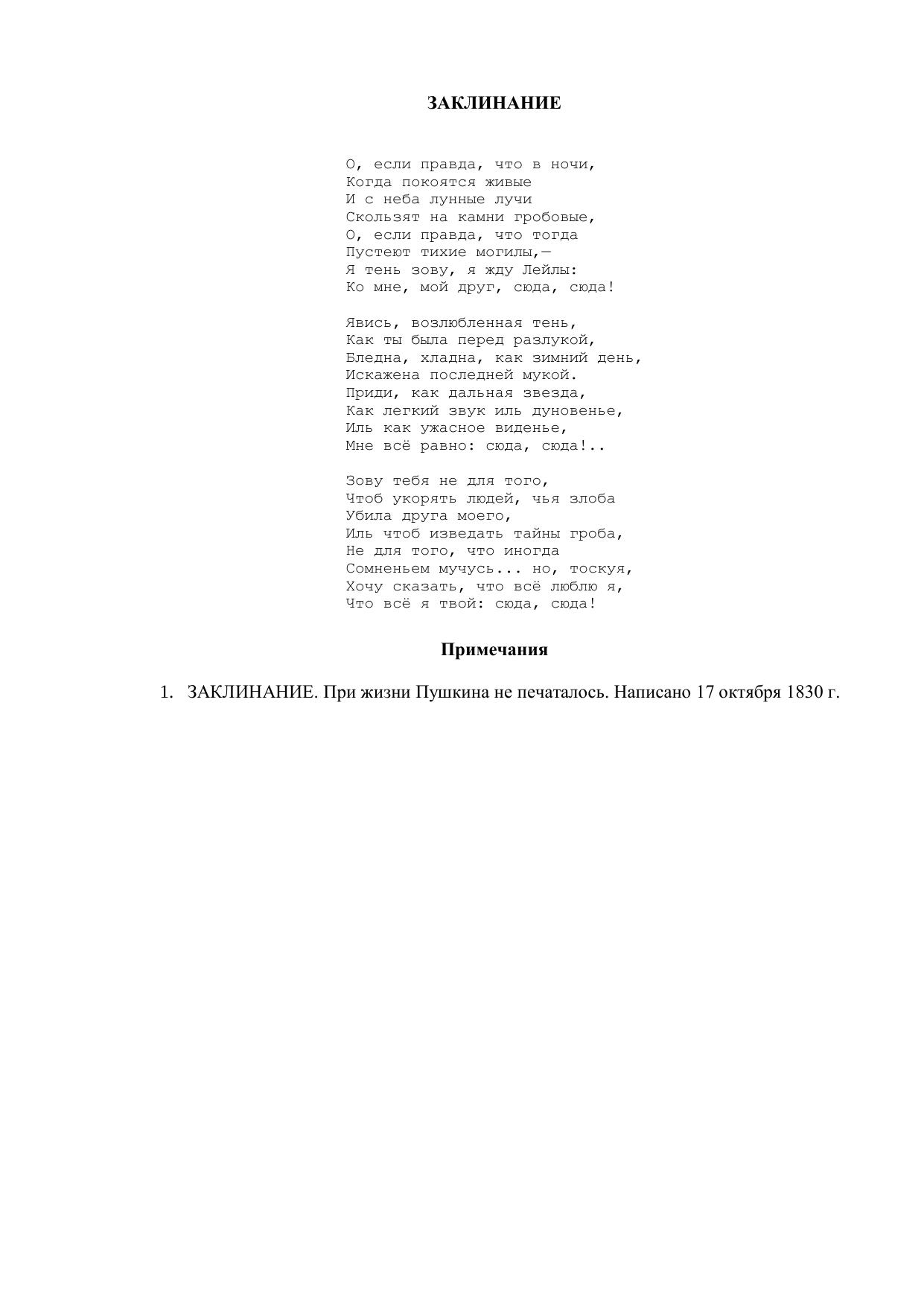 ЗАКЛИНАНИЕ

О, если правда, что в ночи,
Когда покоятся живые
И с неба лунные лучи
Скользят на камни гробовые,
О, если правда, что тогда
Пустеют тихие могилы,—
Я тень зову, я жду Лейлы:
Ко мне, мой друг, сюда, сюда!

Явись, возлюбленная тень,
Как ты была перед разлукой,
Бледна, хладна, как зимний день,
Искажена последней мукой.
Приди, как дальная звезда,
Как легкий звук иль дуновенье,
Иль как ужасное виденье,
Мне всё равно: сюда, сюда!..

Зову тебя не для того,
Чтоб укорять людей, чья злоба
Убила друга моего,
Иль чтоб изведать тайны гроба,
Не для того, что иногда
Сомненьем мучусь... но, тоскуя,
Хочу сказать, что всё люблю я,
Что всё я твой: сюда, сюда!

Примечания

1. ЗАКЛИНАНИЕ. При жизни Пушкина не печаталось. Написано 17 октября 1830 г.